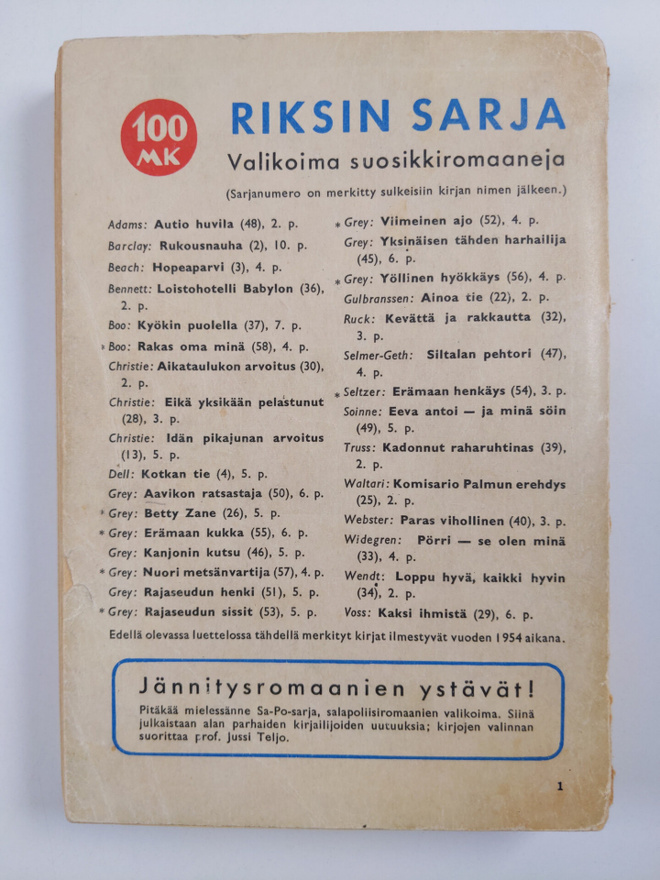 100 MK

RIKSIN SARJA

Valikoima suosikkiromaaneja

(Sarjanumero on merkitty sulkeisiin kirjan nimen jälkeen.)

Adams: Autio huvila (48), 2. p.
Barclay: Rukousnauha (2), 10. p.
Beach: Hopeaparvi (3), 4. p.
Bennett: Loistohotelli Babylon (36), 2. p.
Boo: Kyökin puolella (37), 7. p.
* Boo: Rakas oma minä (58), 4. p.
Christie: Aikataulukon arvoitus (30), 2. p.
Christie: Eikä yksikään pelastunut (28), 3. p.
Christie: Idän pikajunan arvoitus (13), 5. p.
Dell: Kotkan tie (4), 5. p.
Grey: Aavikon ratsastaja (50), 6. p.
* Grey: Betty Zane (26), 5. p.
* Grey: Erämaan kukka (55), 6. p.
Grey: Kanjonin kutsu (46), 5. p.
* Grey: Nuori metsänvartija (57), 4. p.
Grey: Rajaseudun henki (51), 5. p.
* Grey: Rajaseudun sissit (53), 5. p.

* Grey: Viimeinen ajo (52), 4. p.
Grey: Yksinäisen tähden harhailija (45), 6. p.
* Grey: Yöllinen hyökkäys (56), 4. p.
Gulbranssen: Ainoa tie (22), 2. p.
Ruck: Kevättä ja rakkautta (32), 3. p.
Selmer-Geth: Siltalan pehtori (47), 4. p.
* Seltzer: Erämaan henkäys (54), 3. p.
Soinne: Eeva antoi — ja minä söin (49), 5. p.
Truss: Kadonnut raharuhtinas (39), 2. p.
Waltari: Komisario Palmun erehdys (25), 2. p.
Webster: Paras vihollinen (40), 3. p.
Widegren: Pörri — se olen minä (33), 4. p.
Wendt: Loppu hyvä, kaikki hyvin (34), 2. p.
Voss: Kaksi ihmistä (29), 6. p.

Edellä olevassa luettelossa tähdellä merkityt kirjat ilmestyvät vuoden 1954 aikana.

Jännitysromaanien ystävät!

Pitäkää mielessänne Sa-Po-sarja, salapoliisiromaanien valikoima. Siinä julkaistaan alan parhaiden kirjailijoiden uutuuksia; kirjojen valinnan suorittaa prof. Jussi Teljo.

1